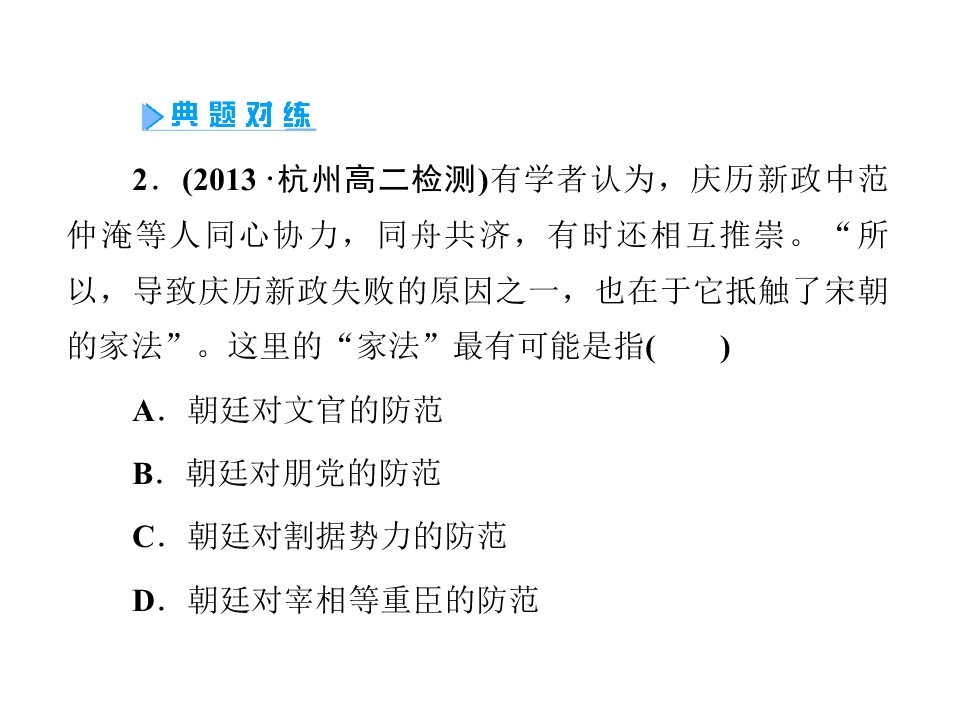 典题对练

2．(2013 ·杭州高二检测)有学者认为，庆历新政中范仲淹等人同心协力，同舟共济，有时还相互推崇。“所以，导致庆历新政失败的原因之一，也在于它抵触了宋朝的家法”。这里的“家法”最有可能是指(　　)

A．朝廷对文官的防范

B．朝廷对朋党的防范

C．朝廷对割据势力的防范

D．朝廷对宰相等重臣的防范